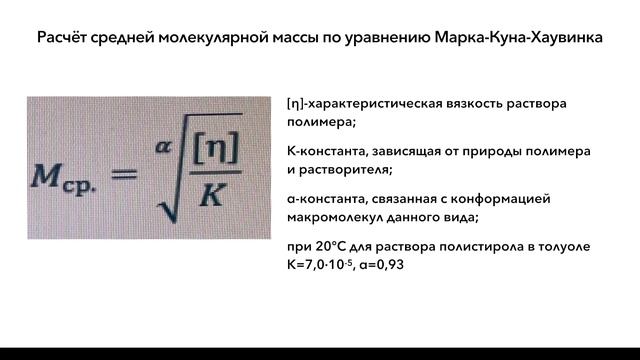 Расчёт средней молекулярной массы по уравнению Марка-Куна-Хаувинка

$M_{ср.} = \sqrt[\alpha]{\frac{[\eta]}{K}}$

[η]-характеристическая вязкость раствора полимера;

К-константа, зависящая от природы полимера и растворителя;

α-константа, связанная с конформацией макромолекул данного вида;

при 20°С для раствора полистирола в толуоле К=7,0·$10^{-5}$, α=0,93